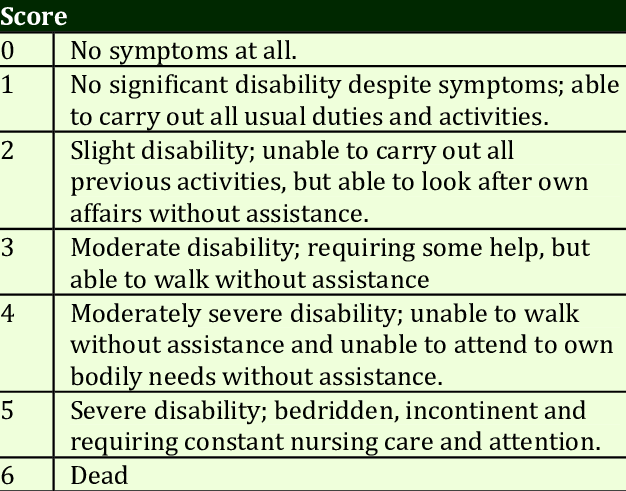 | Score | |
|---|---|
| 0 | No symptoms at all. |
| 1 | No significant disability despite symptoms; able to carry out all usual duties and activities. |
| 2 | Slight disability; unable to carry out all previous activities, but able to look after own affairs without assistance. |
| 3 | Moderate disability; requiring some help, but able to walk without assistance |
| 4 | Moderately severe disability; unable to walk without assistance and unable to attend to own bodily needs without assistance. |
| 5 | Severe disability; bedridden, incontinent and requiring constant nursing care and attention. |
| 6 | Dead |